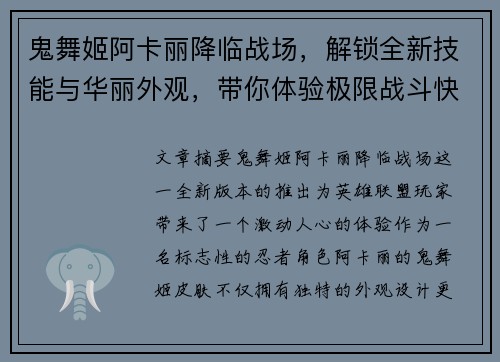 鬼舞姬阿卡丽降临战场，解锁全新技能与华丽外观，带你体验极限战斗快

文章摘要鬼舞姬阿卡丽降临战场这一全新版本的推出为英雄联盟玩家带来了一个激动人心的体验作为一名标志性的忍者角色阿卡丽的鬼舞姬皮肤不仅拥有独特的外观设计更